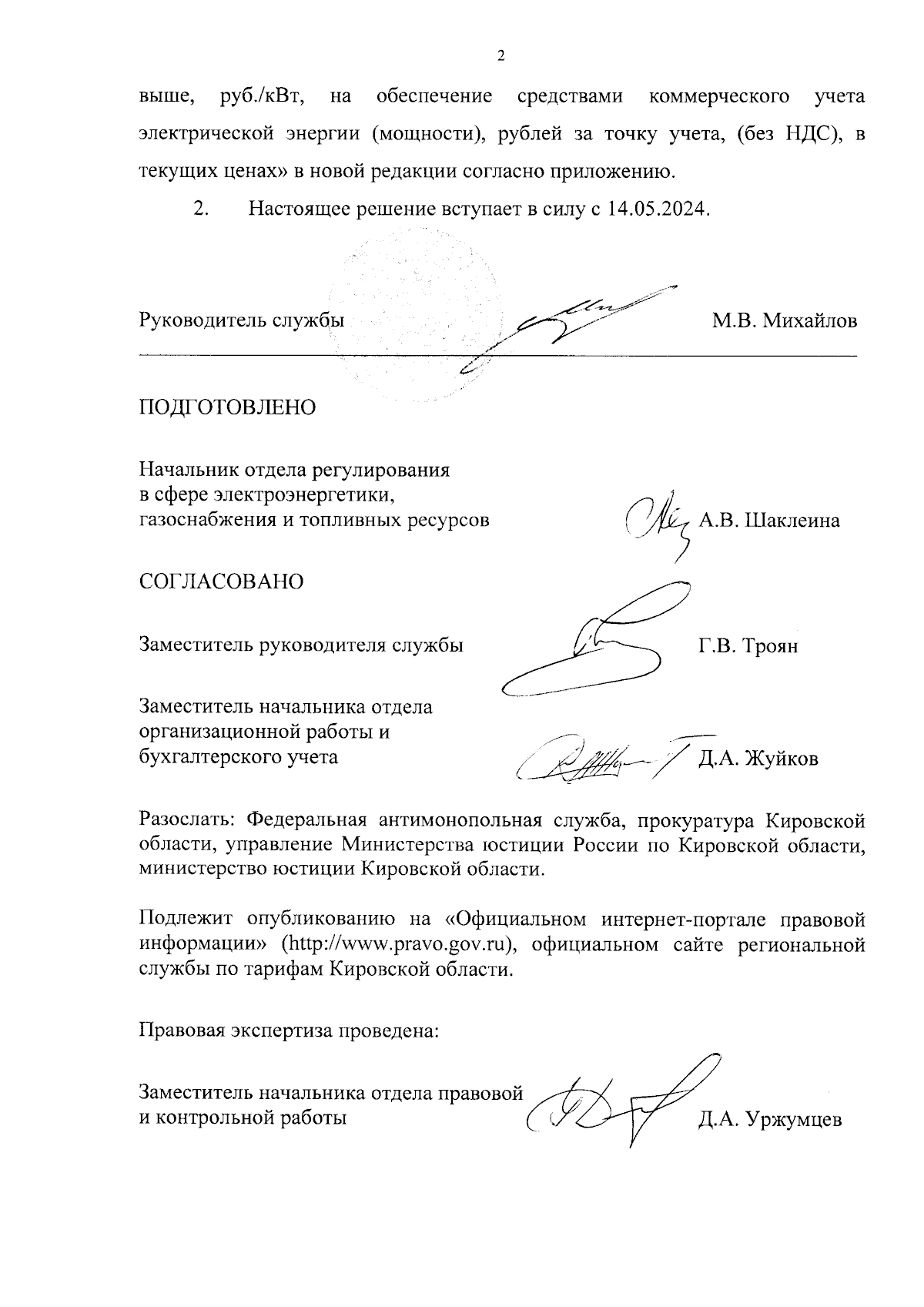 2

выше, руб./кВт, на обеспечение средствами коммерческого учета электрической энергии (мощности), рублей за точку учета, (без НДС), в текущих ценах» в новой редакции согласно приложению.

2. Настоящее решение вступает в силу с 14.05.2024.

Руководитель службы М.В. Михайлов

ПОДГОТОВЛЕНО

Начальник отдела регулирования в сфере электроэнергетики, газоснабжения и топливных ресурсов А.В. Шаклеина

СОГЛАСОВАНО

Заместитель руководителя службы Г.В. Троян

Заместитель начальника отдела организационной работы и бухгалтерского учета Д.А. Жуйков

Разослать: Федеральная антимонопольная служба, прокуратура Кировской области, управление Министерства юстиции России по Кировской области, министерство юстиции Кировской области.

Подлежит опубликованию на «Официальном интернет-портале правовой информации» (http://www.pravo.gov.ru), официальном сайте региональной службы по тарифам Кировской области.

Правовая экспертиза проведена:

Заместитель начальника отдела правовой и контрольной работы Д.А. Уржумцев